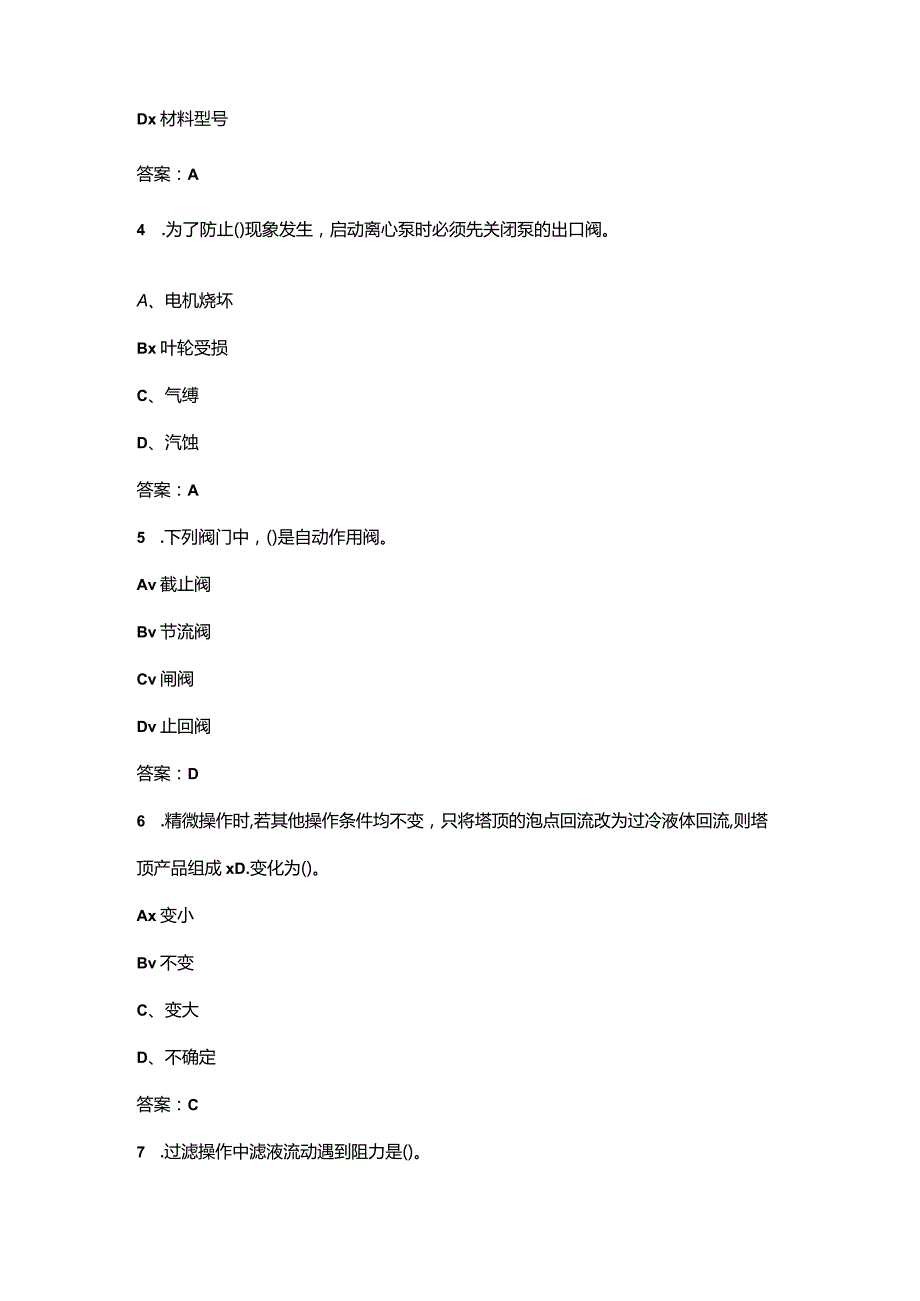 Dx 材料型号

答案：A

4 .为了防止()现象发生，启动离心泵时必须先关闭泵的出口阀。

A、电机烧坏

Bx 叶轮受损

C、气缚

D、汽蚀

答案：A

5 .下列阀门中，()是自动作用阀。

Av 截止阀

Bv 节流阀

Cv 闸阀

Dv 止回阀

答案：D

6 .精微操作时,若其他操作条件均不变，只将塔顶的泡点回流改为过冷液体回流,则塔顶产品组成 xD.变化为()。

Ax 变小

Bv 不变

C、变大

D、不确定

答案：C

7 .过滤操作中滤液流动遇到阻力是()。